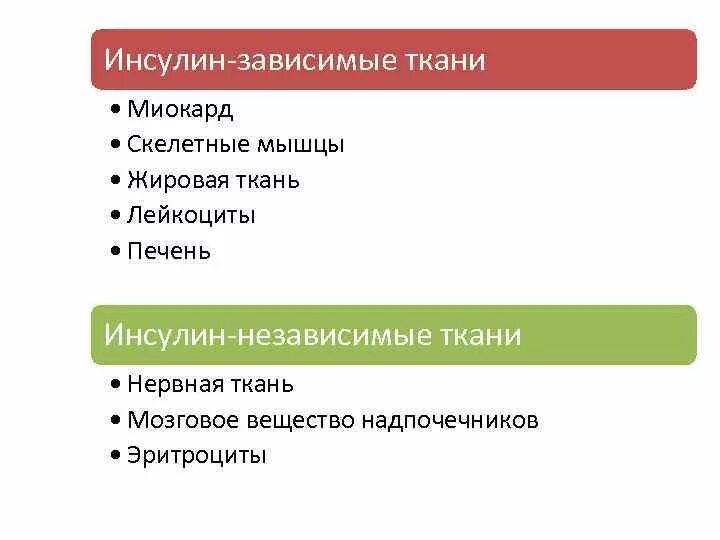 Инсулин-зависимые ткани

• Миокард
• Скелетные мышцы
• Жировая ткань
• Лейкоциты
• Печень

Инсулин-независимые ткани

• Нервная ткань
• Мозговое вещество надпочечников
• Эритроциты